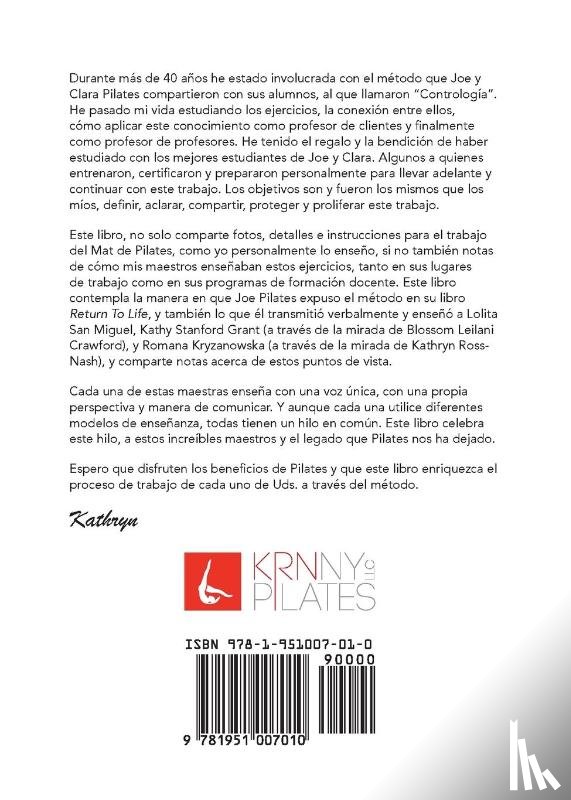 Durante más de 40 años he estado involucrada con el método que Joe y Clara Pilates compartieron con sus alumnos, al que llamaron "Contrología". He pasado mi vida estudiando los ejercicios, la conexión entre ellos, cómo aplicar este conocimiento como profesor de clientes y finalmente como profesor de profesores. He tenido el regalo y la bendición de haber estudiado con los mejores estudiantes de Joe y Clara. Algunos a quienes entrenaron, certificaron y prepararon personalmente para llevar adelante y continuar con este trabajo. Los objetivos son y fueron los mismos que los míos, definir, aclarar, compartir, proteger y proliferar este trabajo.

Este libro, no solo comparte fotos, detalles e instrucciones para el trabajo del Mat de Pilates, como yo personalmente lo enseño, si no también notas de cómo mis maestros enseñaban estos ejercicios, tanto en sus lugares de trabajo como en sus programas de formación docente. Este libro contempla la manera en que Joe Pilates expuso el método en su libro Return To Life, y también lo que él transmitió verbalmente y enseñó a Lolita San Miguel, Kathy Stanford Grant (a través de la mirada de Blossom Leilani Crawford), y Romana Kryzanowska (a través de la mirada de Kathryn Ross-Nash), y comparte notas acerca de estos puntos de vista.

Cada una de estas maestras enseña con una voz única, con una propia perspectiva y manera de comunicar. Y aunque cada una utilice diferentes modelos de enseñanza, todas tienen un hilo en común. Este libro celebra este hilo, a estos increíbles maestros y el legado que Pilates nos ha dejado.

Espero que disfruten los beneficios de Pilates y que este libro enriquezca el proceso de trabajo de cada uno de Uds. a través del método.

Kathryn

KRNNY LLC PILATES

ISBN 978-1-951007-01-0

90000

9 781951 007010